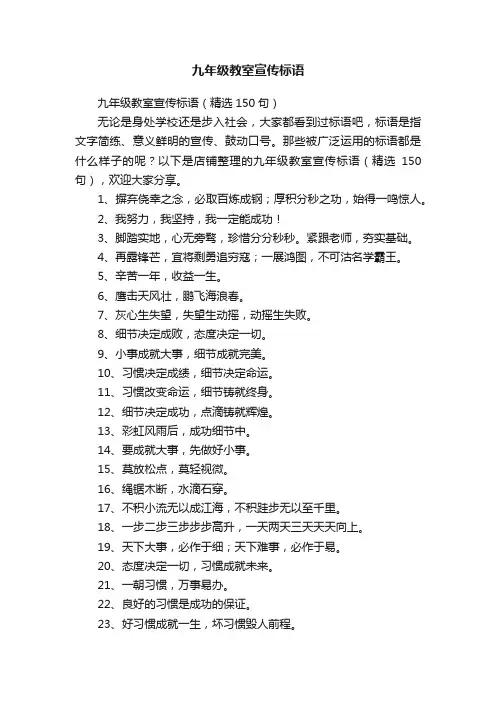 九年级教室宣传标语

九年级教室宣传标语（精选 150 句）

无论是身处学校还是步入社会，大家都看到过标语吧，标语是指文字简练、意义鲜明的宣传、鼓动口号。那些被广泛运用的标语都是什么样子的呢？以下是店铺整理的九年级教室宣传标语（精选 150 句），欢迎大家分享。

1、摒弃侥幸之念，必取百炼成钢；厚积分秒之功，始得一鸣惊人。

2、我努力，我坚持，我一定能成功！

3、脚踏实地，心无旁骛，珍惜分分秒秒。紧跟老师，夯实基础。

4、再露锋芒，宜将剩勇追穷寇；一展鸿图，不可沽名学霸王。

5、辛苦一年，收益一生。

6、鹰击天风壮，鹏飞海浪春。

7、灰心生失望，失望生动摇，动摇生失败。

8、细节决定成败，态度决定一切。

9、小事成就大事，细节成就完美。

10、习惯决定成绩，细节决定命运。

11、习惯改变命运，细节铸就终身。

12、细节决定成功，点滴铸就辉煌。

13、彩虹风雨后，成功细节中。

14、要成就大事，先做好小事。

15、莫放松点，莫轻视微。

16、绳锯木断，水滴石穿。

17、不积小流无以成江海，不积跬步无以至千里。

18、一步二步三步步步高升，一天两天三天天天向上。

19、天下大事，必作于细；天下难事，必作于易。

20、态度决定一切，习惯成就未来。

21、一朝习惯，万事易办。

22、良好的习惯是成功的保证。

23、好习惯成就一生，坏习惯毁人前程。